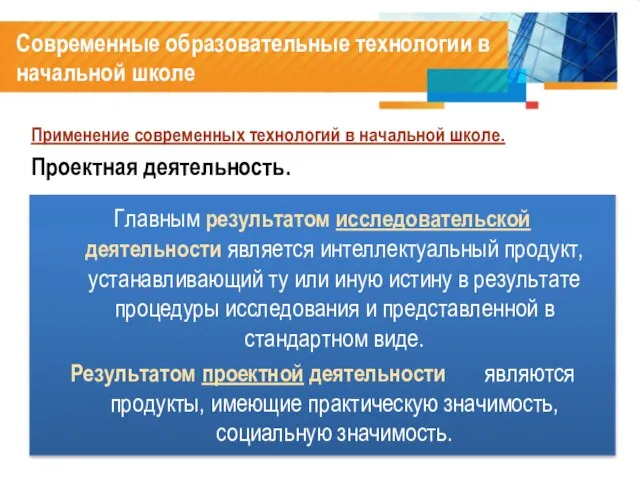 Современные образовательные технологии в начальной школе

Применение современных технологий в начальной школе.

Проектная деятельность.

Главным результатом исследовательской деятельности является интеллектуальный продукт, устанавливающий ту или иную истину в результате процедуры исследования и представленной в стандартном виде.

Результатом проектной деятельности являются продукты, имеющие практическую значимость, социальную значимость.